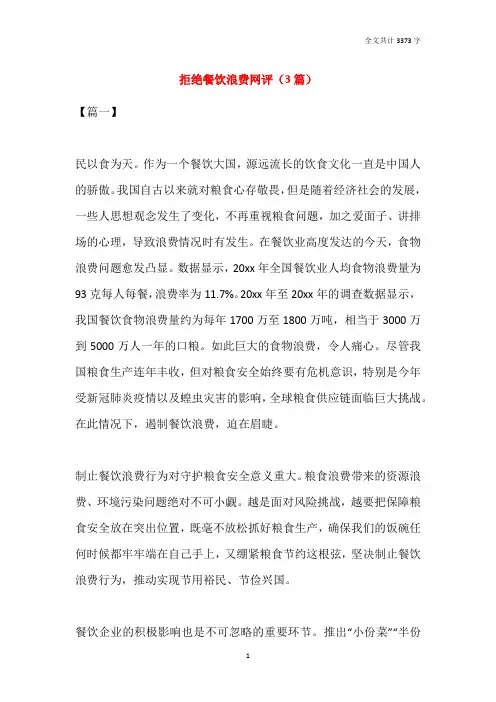 全文共计 3373 字

拒绝餐饮浪费网评（3 篇）

【篇一】

民以食为天。作为一个餐饮大国，源远流长的饮食文化一直是中国人的骄傲。我国自古以来就对粮食心存敬畏，但是随着经济社会的发展，一些人思想观念发生了变化，不再重视粮食问题，加之爱面子、讲排场的心理，导致浪费情况时有发生。在餐饮业高度发达的今天，食物浪费问题愈发凸显。数据显示，20xx 年全国餐饮业人均食物浪费量为 93 克每人每餐，浪费率为 11.7%。20xx 年至 20xx 年的调查数据显示，我国餐饮食物浪费量约为每年 1700 万至 1800 万吨，相当于 3000 万到 5000 万人一年的口粮。如此巨大的食物浪费，令人痛心。尽管我国粮食生产连年丰收，但对粮食安全始终要有危机意识，特别是今年受新冠肺炎疫情以及蝗虫灾害的影响，全球粮食供应链面临巨大挑战。在此情况下，遏制餐饮浪费，迫在眉睫。

制止餐饮浪费行为对守护粮食安全意义重大。粮食浪费带来的资源浪费、环境污染问题绝对不可小觑。越是面对风险挑战，越要把保障粮食安全放在突出位置，既毫不放松抓好粮食生产，确保我们的饭碗任何时候都牢牢端在自己手上，又绷紧粮食节约这根弦，坚决制止餐饮浪费行为，推动实现节用裕民、节俭兴国。

餐饮企业的积极影响也是不可忽略的重要环节。推出“小份菜”“半份

1